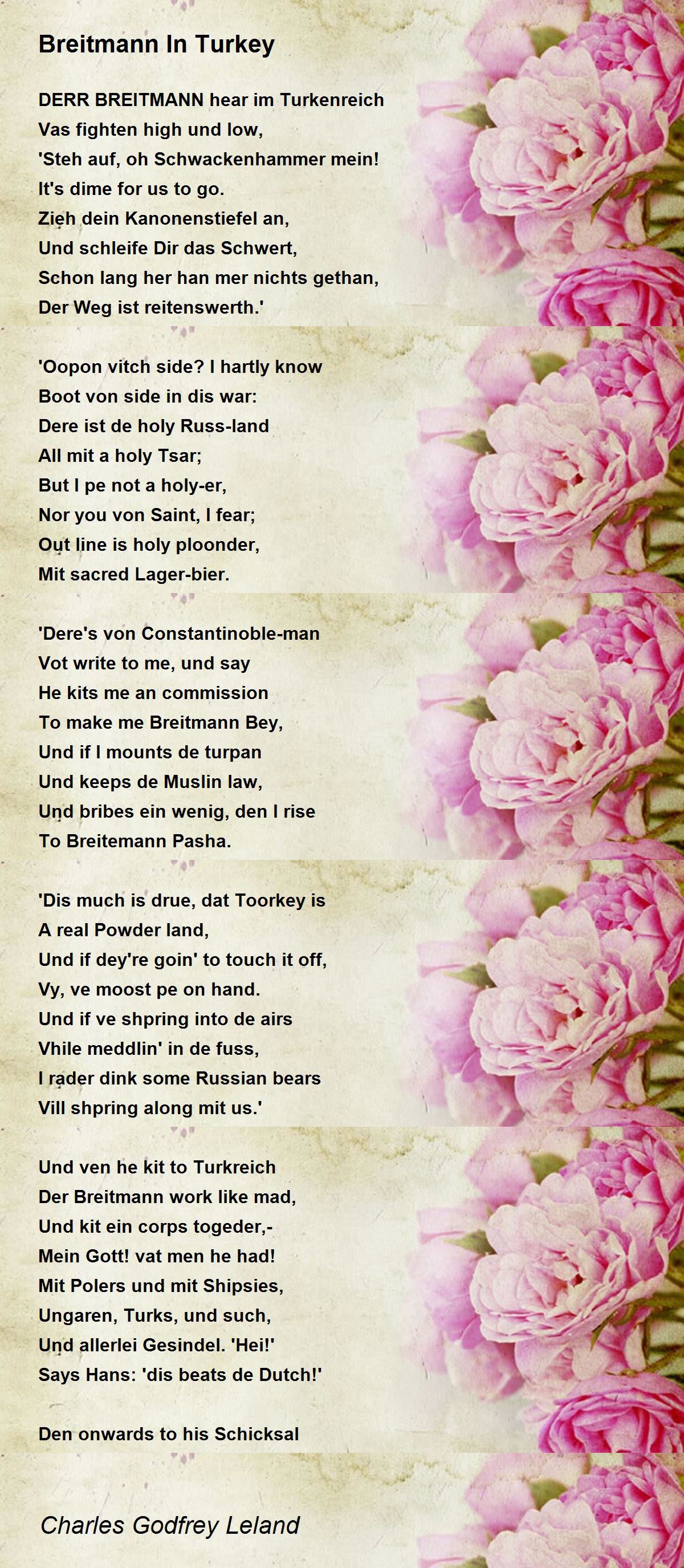 Breitmann In Turkey

DERR BREITMANN hear im Turkenreich
Vas fighten high und low,
'Steh auf, oh Schwackenhammer mein!
It's dime for us to go.
Zieh dein Kanonenstiefel an,
Und schleife Dir das Schwert,
Schon lang her han mer nichts gethan,
Der Weg ist reitenswerth.'

'Oopon vitch side? I hartly know
Boot von side in dis war:
Dere ist de holy Russ-land
All mit a holy Tsar;
But I pe not a holy-er,
Nor you von Saint, I fear;
Out line is holy ploonder,
Mit sacred Lager-bier.

'Dere's von Constantinoble-man
Vot write to me, und say
He kits me an commission
To make me Breitmann Bey,
Und if I mounts de turpan
Und keeps de Muslin law,
Und bribes ein wenig, den I rise
To Breitemann Pasha.

'Dis much is drue, dat Toorkey is
A real Powder land,
Und if dey're goin' to touch it off,
Vy, ve moost pe on hand.
Und if ve shpring into de airs
Vhile meddlin' in de fuss,
I rader dink some Russian bears
Vill shpring along mit us.'

Und ven he kit to Turkreich
Der Breitmann work like mad,
Und kit ein corps togeder,-
Mein Gott! vat men he had!
Mit Polers und mit Shipsies,
Ungaren, Turks, und such,
Und allerlei Gesindel. 'Hei!'
Says Hans: 'dis beats de Dutch!'

Den onwards to his Schicksal

Charles Godfrey Leland